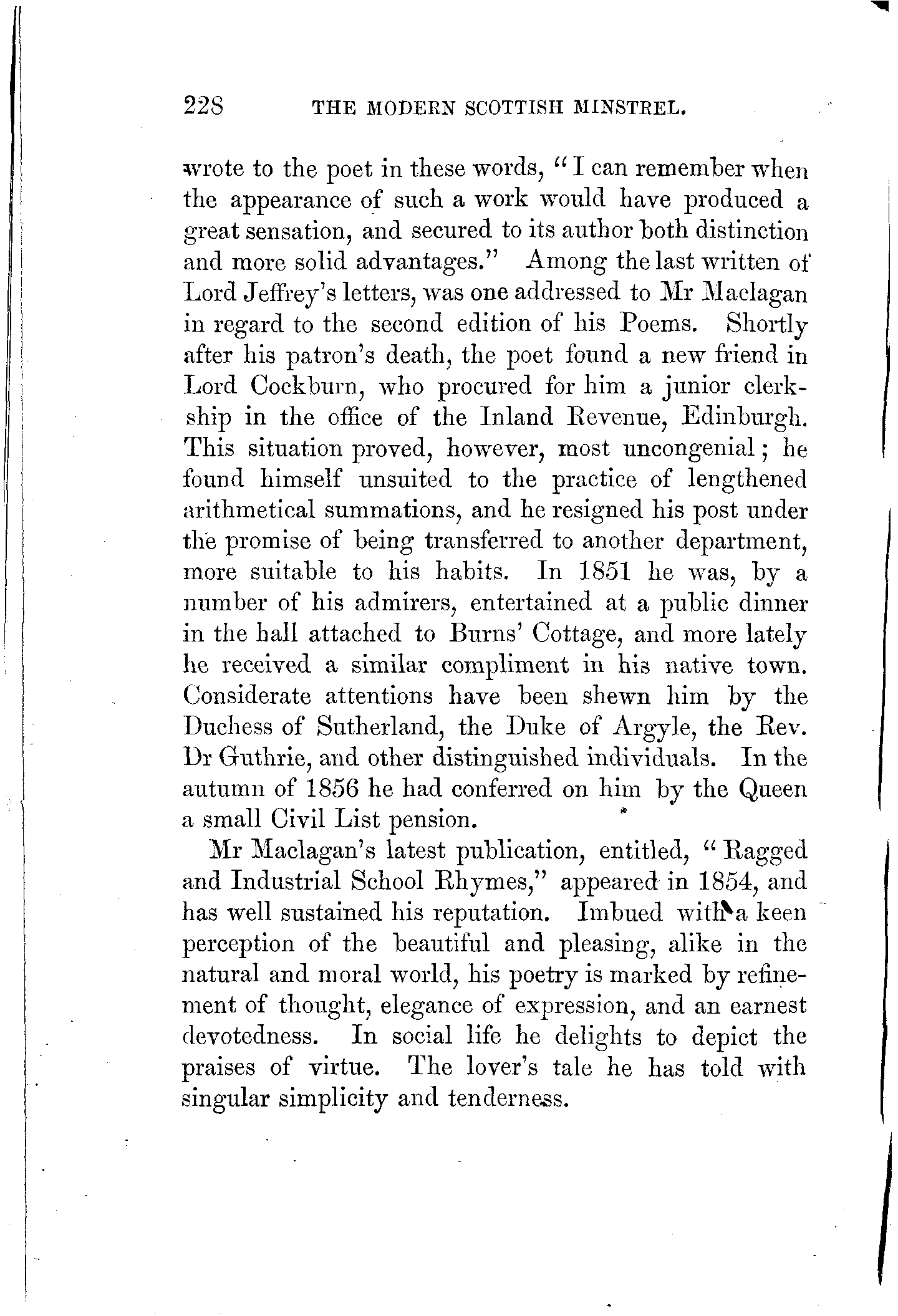 228 THE MODERN SCOTTISH MINSTREL.

wrote to the poet in these words, "I can remember when the appearance of such a work would have produced a great sensation, and secured to its author both distinction and more solid advantages." Among the last written of Lord Jeffrey's letters, was one addressed to Mr Maclagan in regard to the second edition of his Poems. Shortly after his patron's death, the poet found a new friend in Lord Cockburn, who procured for him a junior clerkship in the office of the Inland Revenue, Edinburgh. This situation proved, however, most uncongenial; he found himself unsuited to the practice of lengthened arithmetical summations, and he resigned his post under the promise of being transferred to another department, more suitable to his habits. In 1851 he was, by a number of his admirers, entertained at a public dinner in the hall attached to Burns' Cottage, and more lately he received a similar compliment in his native town. Considerate attentions have been shewn him by the Duchess of Sutherland, the Duke of Argyle, the Rev. Dr Guthrie, and other distinguished individuals. In the autumn of 1856 he had conferred on him by the Queen a small Civil List pension.

Mr Maclagan's latest publication, entitled, "Ragged and Industrial School Rhymes," appeared in 1854, and has well sustained his reputation. Imbued with a keen perception of the beautiful and pleasing, alike in the natural and moral world, his poetry is marked by refinement of thought, elegance of expression, and an earnest devotedness. In social life he delights to depict the praises of virtue. The lover's tale he has told with singular simplicity and tenderness.